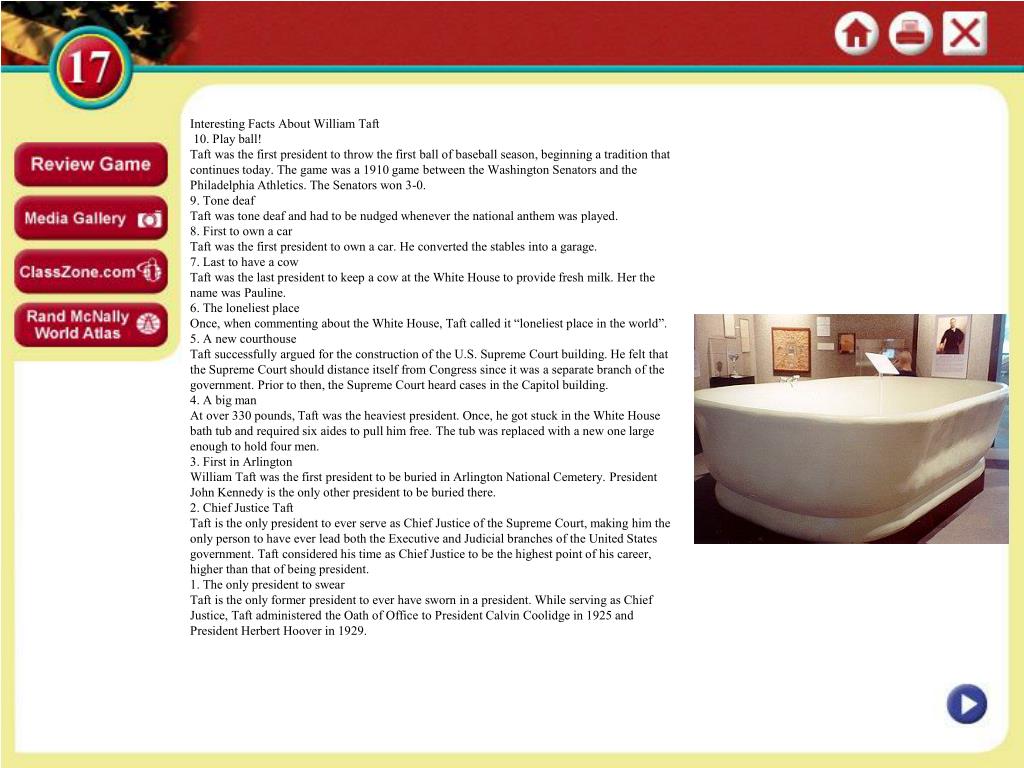 17

Review Game

Media Gallery

ClassZone.com

Rand McNally World Atlas

Interesting Facts About William Taft
10. Play ball!
Taft was the first president to throw the first ball of baseball season, beginning a tradition that continues today. The game was a 1910 game between the Washington Senators and the Philadelphia Athletics. The Senators won 3-0.
9. Tone deaf
Taft was tone deaf and had to be nudged whenever the national anthem was played.
8. First to own a car
Taft was the first president to own a car. He converted the stables into a garage.
7. Last to have a cow
Taft was the last president to keep a cow at the White House to provide fresh milk. Her the name was Pauline.
6. The loneliest place
Once, when commenting about the White House, Taft called it “loneliest place in the world”.
5. A new courthouse
Taft successfully argued for the construction of the U.S. Supreme Court building. He felt that the Supreme Court should distance itself from Congress since it was a separate branch of the government. Prior to then, the Supreme Court heard cases in the Capitol building.
4. A big man
At over 330 pounds, Taft was the heaviest president. Once, he got stuck in the White House bath tub and required six aides to pull him free. The tub was replaced with a new one large enough to hold four men.
3. First in Arlington
William Taft was the first president to be buried in Arlington National Cemetery. President John Kennedy is the only other president to be buried there.
2. Chief Justice Taft
Taft is the only president to ever serve as Chief Justice of the Supreme Court, making him the only person to have ever lead both the Executive and Judicial branches of the United States government. Taft considered his time as Chief Justice to be the highest point of his career, higher than that of being president.
1. The only president to swear
Taft is the only former president to ever have sworn in a president. While serving as Chief Justice, Taft administered the Oath of Office to President Calvin Coolidge in 1925 and President Herbert Hoover in 1929.